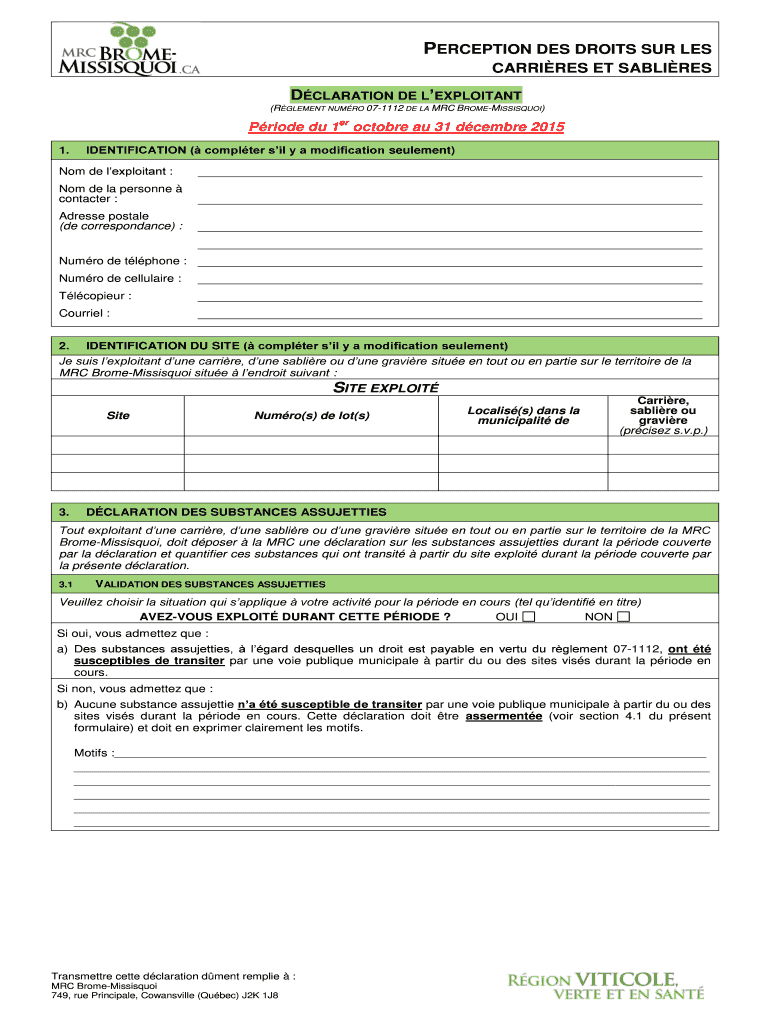 MRC BROME-MISSISQUOI.CA

PERCEPTION DES DROITS SUR LES CARRIÈRES ET SABLIÈRES

DÉCLARATION DE L'EXPLOITANT

(RÈGLEMENT NUMÉRO 07-1112 DE LA MRC BROME-MISSISQUOI)

Période du 1$^{er}$ octobre au 31 décembre 2015

1. IDENTIFICATION (à compléter s'il y a modification seulement)

Nom de l'exploitant :

Nom de la personne à contacter :

Adresse postale (de correspondance) :

Numéro de téléphone :

Numéro de cellulaire :

Télécopieur :

Courriel :

2. IDENTIFICATION DU SITE (à compléter s'il y a modification seulement)

Je suis l'exploitant d'une carrière, d'une sablière ou d'une gravière située en tout ou en partie sur le territoire de la MRC Brome-Missisquoi située à l'endroit suivant :

SITE EXPLOITÉ

| Site | Numéro(s) de lot(s) | Localisé(s) dans la municipalité de | Carrière, sablière ou gravière (précisez s.v.p.) |
|---|---|---|---|
| | | | |
| | | | |
| | | | |

3. DÉCLARATION DES SUBSTANCES ASSUJETTIES

Tout exploitant d'une carrière, d'une sablière ou d'une gravière située en tout ou en partie sur le territoire de la MRC Brome-Missisquoi, doit déposer à la MRC une déclaration sur les substances assujetties durant la période couverte par la déclaration et quantifier ces substances qui ont transité à partir du site exploité durant la période couverte par la présente déclaration.

3.1 VALIDATION DES SUBSTANCES ASSUJETTIES

Veuillez choisir la situation qui s'applique à votre activité pour la période en cours (tel qu'identifié en titre)

AVEZ-VOUS EXPLOITÉ DURANT CETTE PÉRIODE ? OUI ☐ NON ☐

Si oui, vous admettez que :

a) Des substances assujetties, à l'égard desquelles un droit est payable en vertu du règlement 07-1112, ont été susceptibles de transiter par une voie publique municipale à partir du ou des sites visés durant la période en cours.

Si non, vous admettez que :

b) Aucune substance assujettie n'a été susceptible de transiter par une voie publique municipale à partir du ou des sites visés durant la période en cours. Cette déclaration doit être assermentée (voir section 4.1 du présent formulaire) et doit en exprimer clairement les motifs.

Motifs :

Transmettre cette déclaration dûment remplie à :
MRC Brome-Missisquoi
749, rue Principale, Cowansville (Québec) J2K 1J8

RÉGION VITICOLE, VERTE ET EN SANTÉ